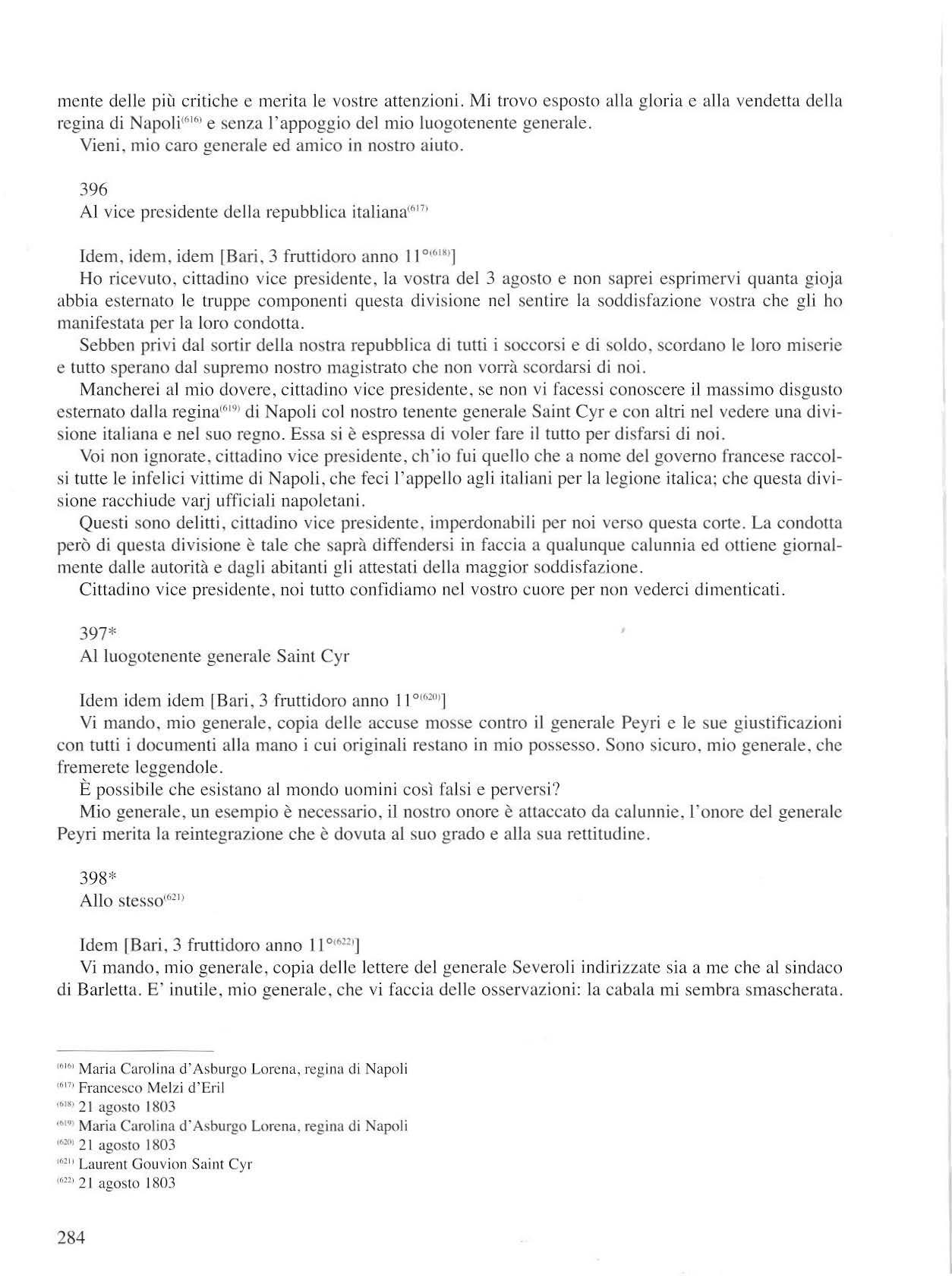 mente delle più critiche e merita le vostre attenzioni. Mi trovo esposto alla gloria e alla vendetta della regina di Napoli$^{(616)}$ e senza l'appoggio del mio luogotenente generale.

Vieni, mio caro generale ed amico in nostro aiuto.

396

Al vice presidente della repubblica italiana$^{(617)}$

Idem, idem, idem [Bari, 3 fruttidoro anno 11°$^{(618)}$]

Ho ricevuto, cittadino vice presidente, la vostra del 3 agosto e non saprei esprimervi quanta gioja abbia esternato le truppe componenti questa divisione nel sentire la soddisfazione vostra che gli ho manifestata per la loro condotta.

Sebben privi dal sortir della nostra repubblica di tutti i soccorsi e di soldo, scordano le loro miserie e tutto sperano dal supremo nostro magistrato che non vorrà scordarsi di noi.

Mancherei al mio dovere, cittadino vice presidente, se non vi facessi conoscere il massimo disgusto esternato dalla regina$^{(619)}$ di Napoli col nostro tenente generale Saint Cyr e con altri nel vedere una divisione italiana e nel suo regno. Essa si è espressa di voler fare il tutto per disfarsi di noi.

Voi non ignorate, cittadino vice presidente, ch'io fui quello che a nome del governo francese raccolsi tutte le infelici vittime di Napoli, che feci l'appello agli italiani per la legione italica; che questa divisione racchiude varj ufficiali napoletani.

Questi sono delitti, cittadino vice presidente, imperdonabili per noi verso questa corte. La condotta però di questa divisione è tale che saprà diffendersi in faccia a qualunque calunnia ed ottiene giornalmente dalle autorità e dagli abitanti gli attestati della maggior soddisfazione.

Cittadino vice presidente, noi tutto confidiamo nel vostro cuore per non vederci dimenticati.

397*

Al luogotenente generale Saint Cyr

Idem idem idem [Bari, 3 fruttidoro anno 11°$^{(620)}$]

Vi mando, mio generale, copia delle accuse mosse contro il generale Peyri e le sue giustificazioni con tutti i documenti alla mano i cui originali restano in mio possesso. Sono sicuro, mio generale, che fremerete leggendole.

È possibile che esistano al mondo uomini così falsi e perversi?

Mio generale, un esempio è necessario, il nostro onore è attaccato da calunnie, l'onore del generale Peyri merita la reintegrazione che è dovuta al suo grado e alla sua rettitudine.

398*

Allo stesso$^{(621)}$

Idem [Bari, 3 fruttidoro anno 11°$^{(622)}$]

Vi mando, mio generale, copia delle lettere del generale Severoli indirizzate sia a me che al sindaco di Barletta. E' inutile, mio generale, che vi faccia delle osservazioni: la cabala mi sembra smascherata.

$^{(616)}$ Maria Carolina d'Asburgo Lorena, regina di Napoli
$^{(617)}$ Francesco Melzi d'Eril
$^{(618)}$ 21 agosto 1803
$^{(619)}$ Maria Carolina d'Asburgo Lorena, regina di Napoli
$^{(620)}$ 21 agosto 1803
$^{(621)}$ Laurent Gouvion Saint Cyr
$^{(622)}$ 21 agosto 1803

284